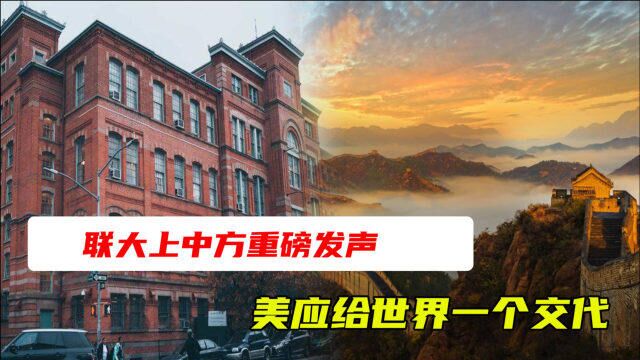 联大上中方重磅发声

美应给世界一个交代